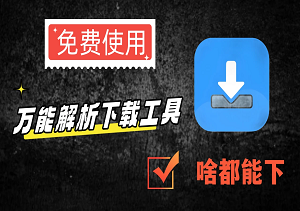 免费使用

万能解析下载工具

啥都能下